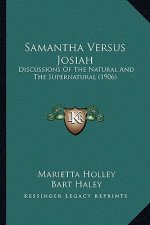 Samantha Versus Josiah
Discussions Of The Natural And The Supernatural (1906)

KR

Marietta Holley
Bart Haley
Kessinger Legacy Reprints